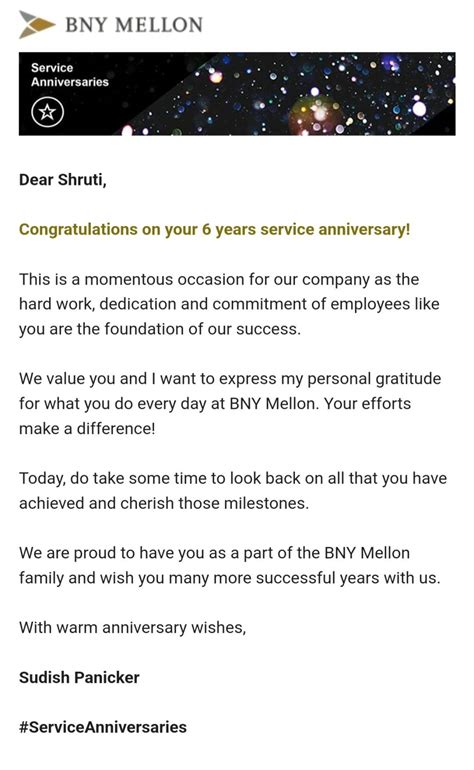 BNY MELLON

Service Anniversaries

Dear Shruti,

Congratulations on your 6 years service anniversary!

This is a momentous occasion for our company as the hard work, dedication and commitment of employees like you are the foundation of our success.

We value you and I want to express my personal gratitude for what you do every day at BNY Mellon. Your efforts make a difference!

Today, do take some time to look back on all that you have achieved and cherish those milestones.

We are proud to have you as a part of the BNY Mellon family and wish you many more successful years with us.

With warm anniversary wishes,

Sudish Panicker

#ServiceAnniversaries